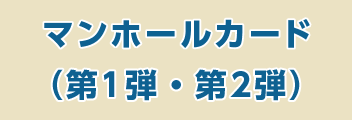 マンホールカード
（第1弾・第2弾）